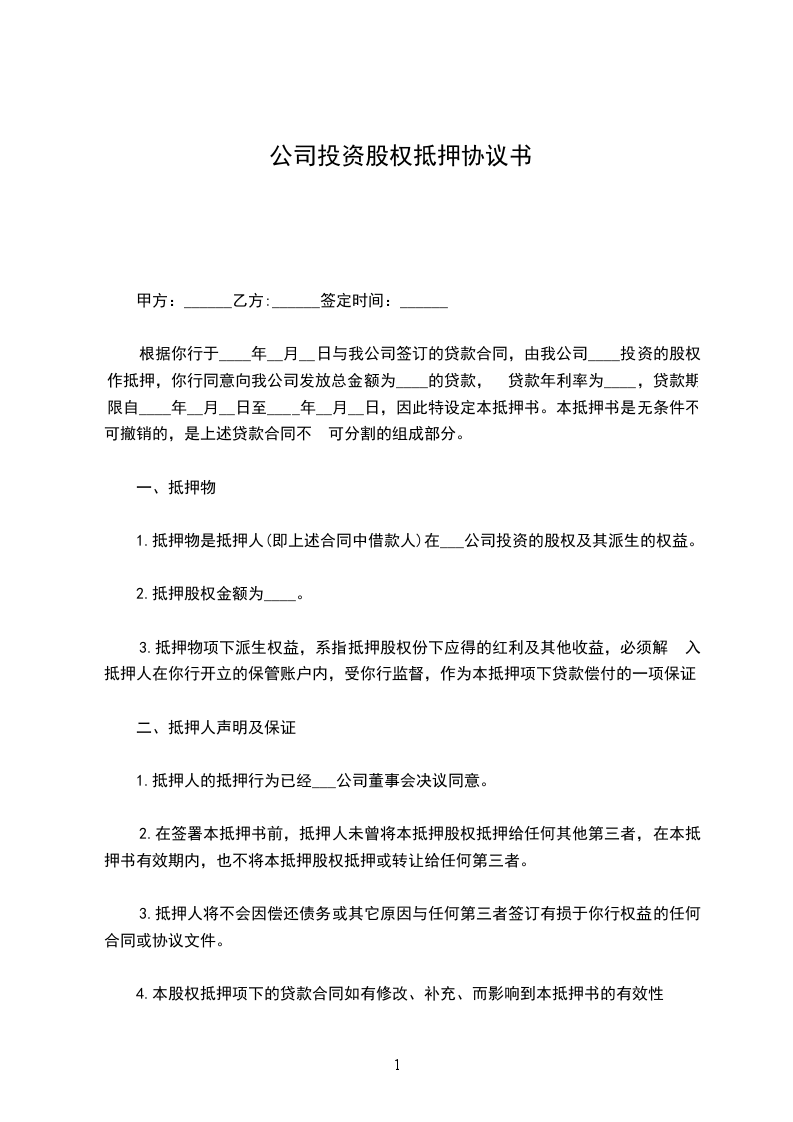 公司投资股权抵押协议书

甲方：______乙方:______签定时间：______

根据你行于____年__月__日与我公司签订的贷款合同，由我公司____投资的股权作抵押，你行同意向我公司发放总金额为____的贷款，　贷款年利率为____，贷款期限自____年__月__日至____年__月__日，因此特设定本抵押书。本抵押书是无条件不可撤销的，是上述贷款合同不　可分割的组成部分。

一、抵押物

1.抵押物是抵押人(即上述合同中借款人)在___公司投资的股权及其派生的权益。

2.抵押股权金额为____。

3.抵押物项下派生权益，系指抵押股权份下应得的红利及其他收益，必须解　入抵押人在你行开立的保管账户内，受你行监督，作为本抵押项下贷款偿付的一项保证

二、抵押人声明及保证

1.抵押人的抵押行为已经___公司董事会决议同意。

2.在签署本抵押书前，抵押人未曾将本抵押股权抵押给任何其他第三者，在本抵押书有效期内，也不将本抵押股权抵押或转让给任何第三者。

3.抵押人将不会因偿还债务或其它原因与任何第三者签订有损于你行权益的任何合同或协议文件。

4.本股权抵押项下的贷款合同如有修改、补充、而影响到本抵押书的有效性

1